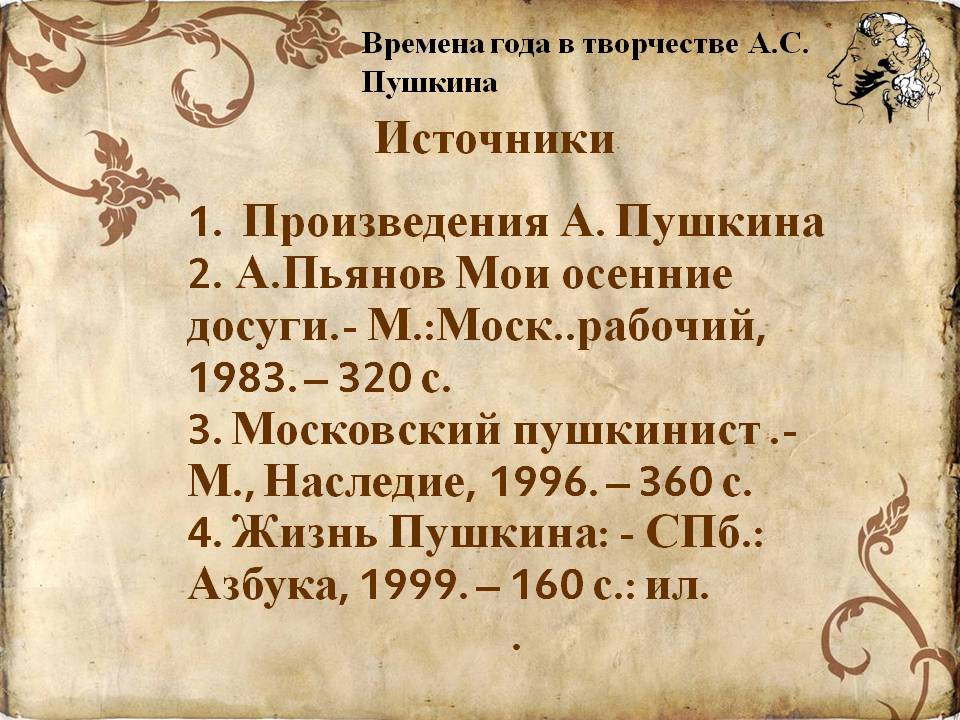 Времена года в творчестве А.С. Пушкина

Источники

1. Произведения А. Пушкина
2. А.Пьянов Мои осенние досуги.- М.:Моск..рабочий, 1983. – 320 с.
3. Московский пушкинист .- М., Наследие, 1996. – 360 с.
4. Жизнь Пушкина: - СПб.: Азбука, 1999. – 160 с.: ил.
.